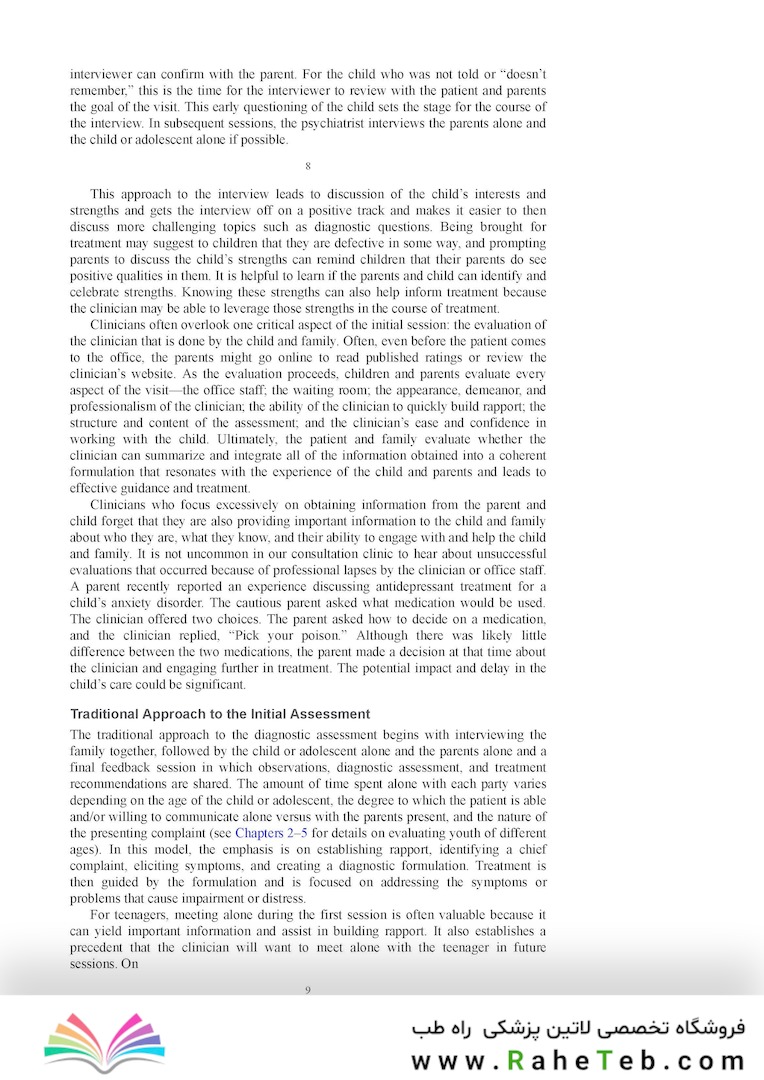 interviewer can confirm with the parent. For the child who was not told or "doesn't remember," this is the time for the interviewer to review with the patient and parents the goal of the visit. This early questioning of the child sets the stage for the course of the interview. In subsequent sessions, the psychiatrist interviews the parents alone and the child or adolescent alone if possible.

8

This approach to the interview leads to discussion of the child's interests and strengths and gets the interview off on a positive track and makes it easier to then discuss more challenging topics such as diagnostic questions. Being brought for treatment may suggest to children that they are defective in some way, and prompting parents to discuss the child's strengths can remind children that their parents do see positive qualities in them. It is helpful to learn if the parents and child can identify and celebrate strengths. Knowing these strengths can also help inform treatment because the clinician may be able to leverage those strengths in the course of treatment.

Clinicians often overlook one critical aspect of the initial session: the evaluation of the clinician that is done by the child and family. Often, even before the patient comes to the office, the parents might go online to read published ratings or review the clinician's website. As the evaluation proceeds, children and parents evaluate every aspect of the visit—the office staff; the waiting room; the appearance, demeanor, and professionalism of the clinician; the ability of the clinician to quickly build rapport; the structure and content of the assessment; and the clinician's ease and confidence in working with the child. Ultimately, the patient and family evaluate whether the clinician can summarize and integrate all of the information obtained into a coherent formulation that resonates with the experience of the child and parents and leads to effective guidance and treatment.

Clinicians who focus excessively on obtaining information from the parent and child forget that they are also providing important information to the child and family about who they are, what they know, and their ability to engage with and help the child and family. It is not uncommon in our consultation clinic to hear about unsuccessful evaluations that occurred because of professional lapses by the clinician or office staff. A parent recently reported an experience discussing antidepressant treatment for a child's anxiety disorder. The cautious parent asked what medication would be used. The clinician offered two choices. The parent asked how to decide on a medication, and the clinician replied, "Pick your poison." Although there was likely little difference between the two medications, the parent made a decision at that time about the clinician and engaging further in treatment. The potential impact and delay in the child's care could be significant.

Traditional Approach to the Initial Assessment

The traditional approach to the diagnostic assessment begins with interviewing the family together, followed by the child or adolescent alone and the parents alone and a final feedback session in which observations, diagnostic assessment, and treatment recommendations are shared. The amount of time spent alone with each party varies depending on the age of the child or adolescent, the degree to which the patient is able and/or willing to communicate alone versus with the parents present, and the nature of the presenting complaint (see Chapters 2–5 for details on evaluating youth of different ages). In this model, the emphasis is on establishing rapport, identifying a chief complaint, eliciting symptoms, and creating a diagnostic formulation. Treatment is then guided by the formulation and is focused on addressing the symptoms or problems that cause impairment or distress.

For teenagers, meeting alone during the first session is often valuable because it can yield important information and assist in building rapport. It also establishes a precedent that the clinician will want to meet alone with the teenager in future sessions. On

9

فروشگاه تخصصی لاتین پزشکی راه طب
www.RaheTeb.com